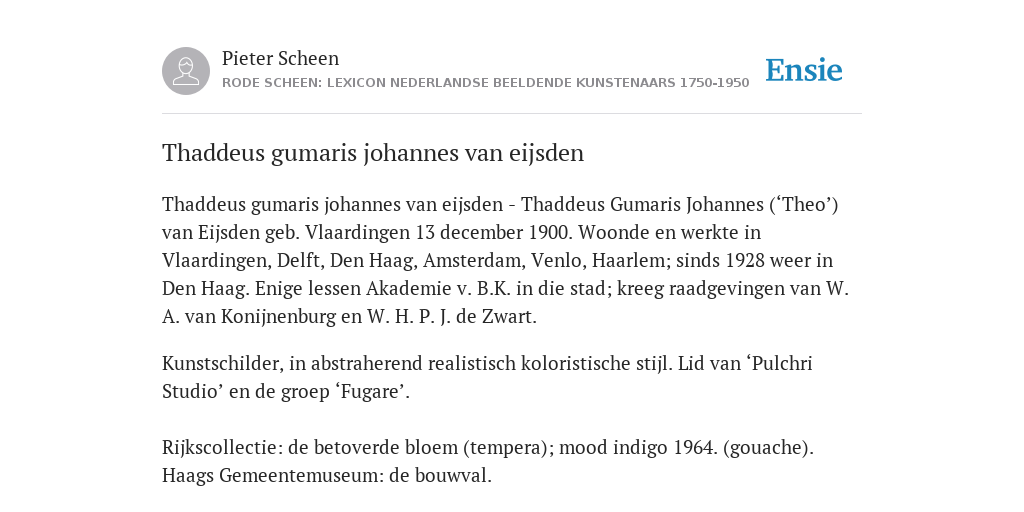 Pieter Scheen
RODE SCHEEN: LEXICON NEDERLANDSE BEELDENDE KUNSTENAARS 1750-1950

Ensie

Thaddeus gumaris johannes van eijsden

Thaddeus gumaris johannes van eijsden - Thaddeus Gumaris Johannes (‘Theo’) van Eijsden geb. Vlaardingen 13 december 1900. Woonde en werkte in Vlaardingen, Delft, Den Haag, Amsterdam, Venlo, Haarlem; sinds 1928 weer in Den Haag. Enige lessen Akademie v. B.K. in die stad; kreeg raadgevingen van W. A. van Konijnenburg en W. H. P. J. de Zwart.

Kunstschilder, in abstraherend realistisch koloristische stijl. Lid van ‘Pulchri Studio’ en de groep ‘Fugare’.

Rijkscollectie: de betoverde bloem (tempera); mood indigo 1964. (gouache). Haags Gemeentemuseum: de bouwval.